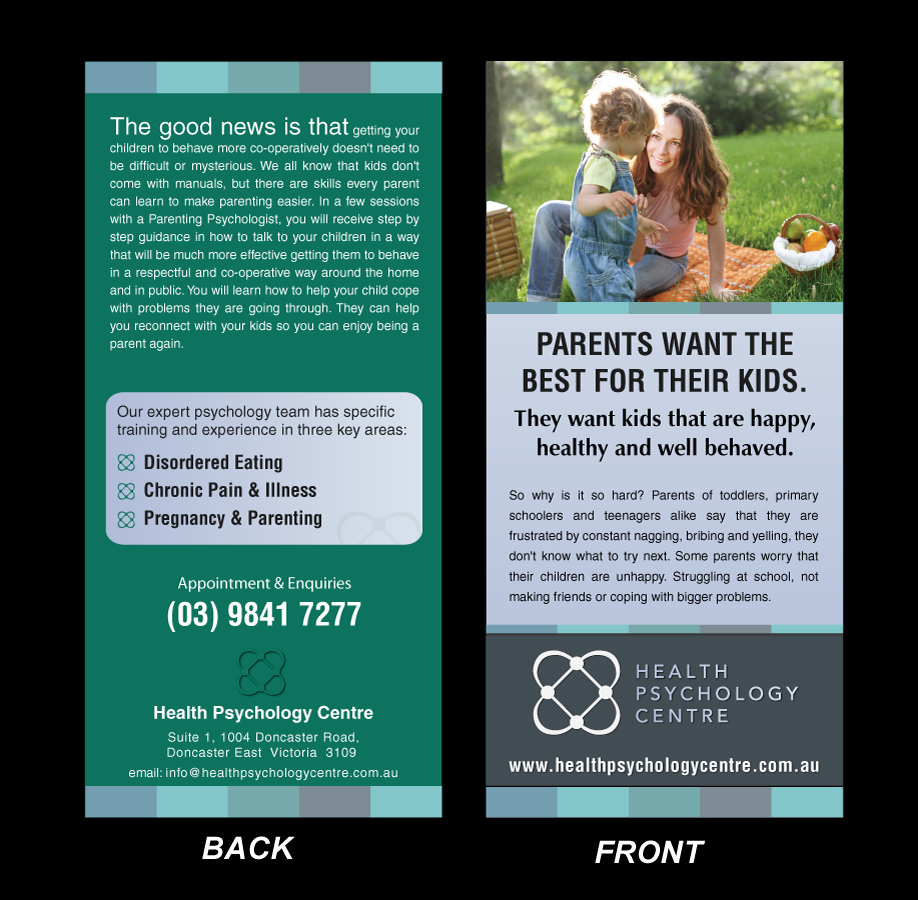 The good news is that getting your children to behave more co-operatively doesn't need to be difficult or mysterious. We all know that kids don't come with manuals, but there are skills every parent can learn to make parenting easier. In a few sessions with a Parenting Psychologist, you will receive step by step guidance in how to talk to your children in a way that will be much more effective getting them to behave in a respectful and co-operative way around the home and in public. You will learn how to help your child cope with problems they are going through. They can help you reconnect with your kids so you can enjoy being a parent again.

Our expert psychology team has specific training and experience in three key areas:

Disordered Eating

Chronic Pain & Illness

Pregnancy & Parenting

Appointment & Enquiries

(03) 9841 7277

Health Psychology Centre

Suite 1, 1004 Doncaster Road, Doncaster East Victoria 3109

email: info@healthpsychologycentre.com.au

BACK

PARENTS WANT THE BEST FOR THEIR KIDS.

They want kids that are happy, healthy and well behaved.

So why is it so hard? Parents of toddlers, primary schoolers and teenagers alike say that they are frustrated by constant nagging, bribing and yelling, they don't know what to try next. Some parents worry that their children are unhappy. Struggling at school, not making friends or coping with bigger problems.

HEALTH PSYCHOLOGY CENTRE

www.healthpsychologycentre.com.au

FRONT